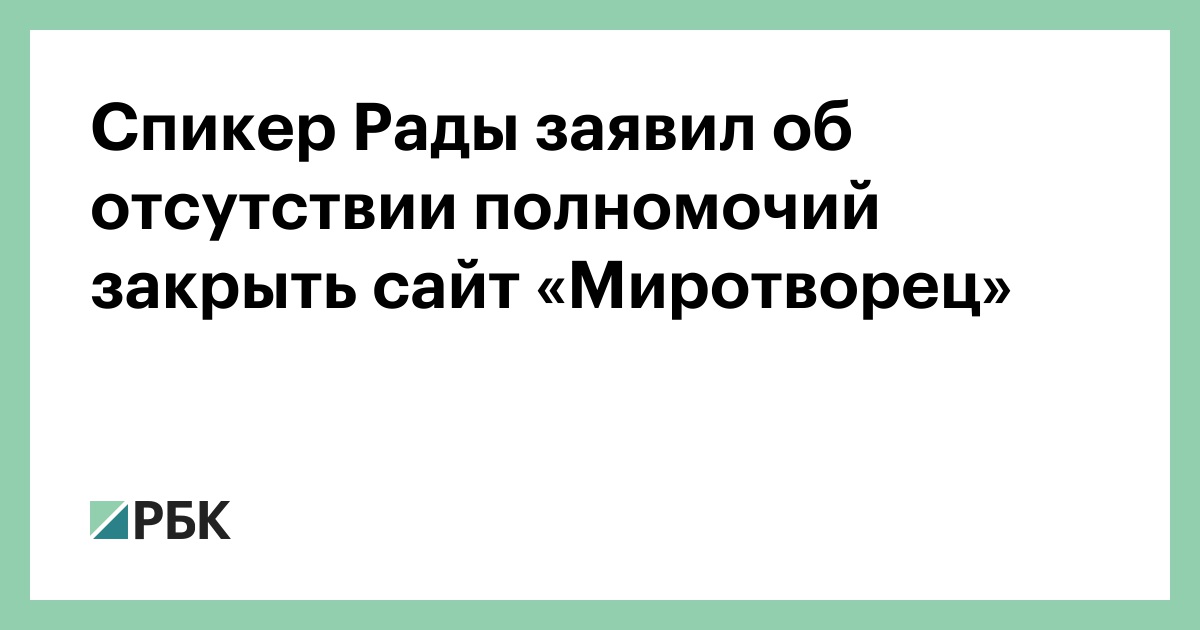 Спикер Рады заявил об отсутствии полномочий закрыть сайт «Миротворец»

РБК